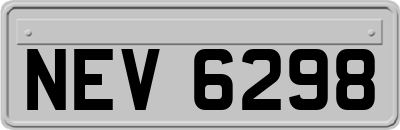 NEV 6298